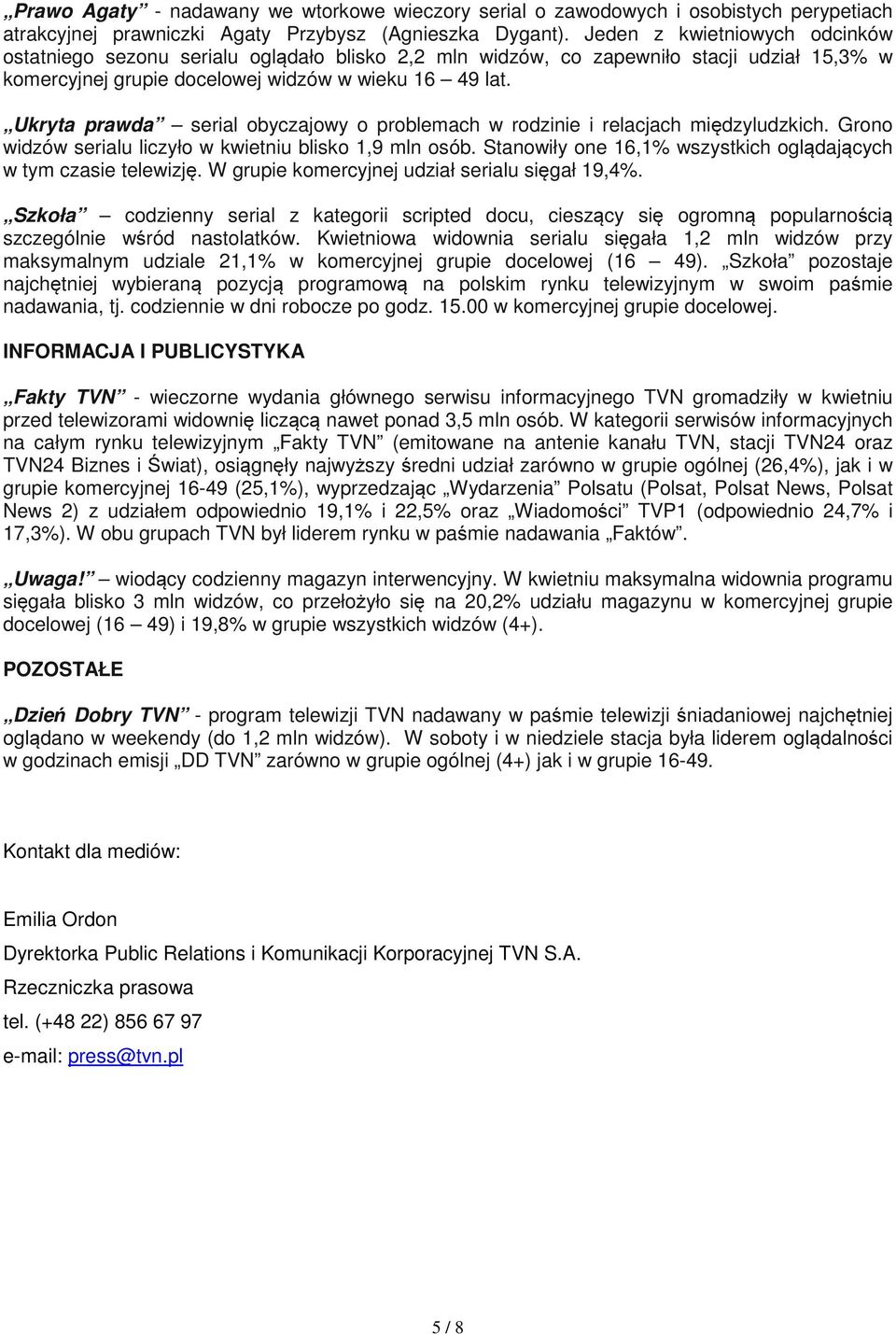 „Prawo Agaty” - nadawany we wtorkowe wieczory serial o zawodowych i osobistych perypetiach atrakcyjnej prawniczki Agaty Przybysz (Agnieszka Dygant). Jeden z kwietniowych odcinków ostatniego sezonu serialu oglądało blisko 2,2 mln widzów, co zapewniło stacji udział 15,3% w komercyjnej grupie docelowej widzów w wieku 16 – 49 lat.

„Ukryta prawda” – serial obyczajowy o problemach w rodzinie i relacjach międzyludzkich. Grono widzów serialu liczyło w kwietniu blisko 1,9 mln osób. Stanowiły one 16,1% wszystkich oglądających w tym czasie telewizję. W grupie komercyjnej udział serialu sięgał 19,4%.

„Szkoła” – codzienny serial z kategorii scripted docu, cieszący się ogromną popularnością szczególnie wśród nastolatków. Kwietniowa widownia serialu sięgała 1,2 mln widzów przy maksymalnym udziale 21,1% w komercyjnej grupie docelowej (16 – 49). „Szkoła” pozostaje najchętniej wybieraną pozycją programową na polskim rynku telewizyjnym w swoim paśmie nadawania, tj. codziennie w dni robocze po godz. 15.00 w komercyjnej grupie docelowej.

INFORMACJA I PUBLICYSTYKA

„Fakty TVN” - wieczorne wydania głównego serwisu informacyjnego TVN gromadziły w kwietniu przed telewizorami widownię liczącą nawet ponad 3,5 mln osób. W kategorii serwisów informacyjnych na całym rynku telewizyjnym „Fakty TVN” (emitowane na antenie kanału TVN, stacji TVN24 oraz TVN24 Biznes i Świat), osiągnęły najwyższy średni udział zarówno w grupie ogólnej (26,4%), jak i w grupie komercyjnej 16-49 (25,1%), wyprzedzając „Wydarzenia” Polsatu (Polsat, Polsat News, Polsat News 2) z udziałem odpowiednio 19,1% i 22,5% oraz „Wiadomości” TVP1 (odpowiednio 24,7% i 17,3%). W obu grupach TVN był liderem rynku w paśmie nadawania „Faktów”.

„Uwaga!” – wiodący codzienny magazyn interwencyjny. W kwietniu maksymalna widownia programu sięgała blisko 3 mln widzów, co przełożyło się na 20,2% udziału magazynu w komercyjnej grupie docelowej (16 – 49) i 19,8% w grupie wszystkich widzów (4+).

POZOSTAŁE

„Dzień Dobry TVN” - program telewizji TVN nadawany w paśmie telewizji śniadaniowej najchętniej oglądano w weekendy (do 1,2 mln widzów). W soboty i w niedziele stacja była liderem oglądalności w godzinach emisji „DD TVN” zarówno w grupie ogólnej (4+) jak i w grupie 16-49.

Kontakt dla mediów:

Emilia Ordon

Dyrektorka Public Relations i Komunikacji Korporacyjnej TVN S.A.

Rzeczniczka prasowa

tel. (+48 22) 856 67 97

e-mail: press@tvn.pl

5 / 8